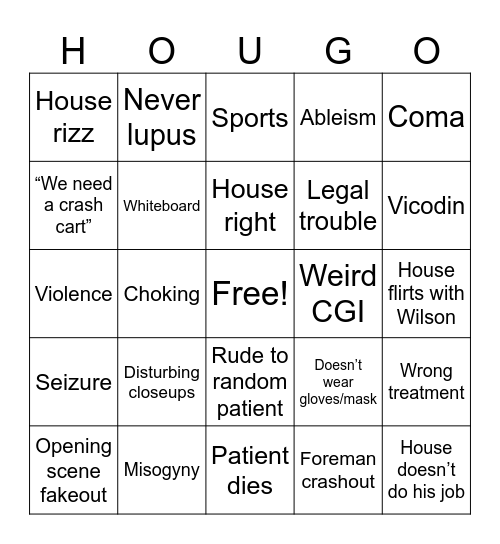 | H | O | U | G | O |
|---|---|---|---|---|
| House rizz | Never lupus | Sports | Ableism | Coma |
| “We need a crash cart” | Whiteboard | House right | Legal trouble | Vicodin |
| Violence | Choking | Free! | Weird CGI | House flirts with Wilson |
| Seizure | Disturbing closeups | Rude to random patient | Doesn’t wear gloves/mask | Wrong treatment |
| Opening scene fakeout | Misogyny | Patient dies | Foreman crashout | House doesn’t do his job |